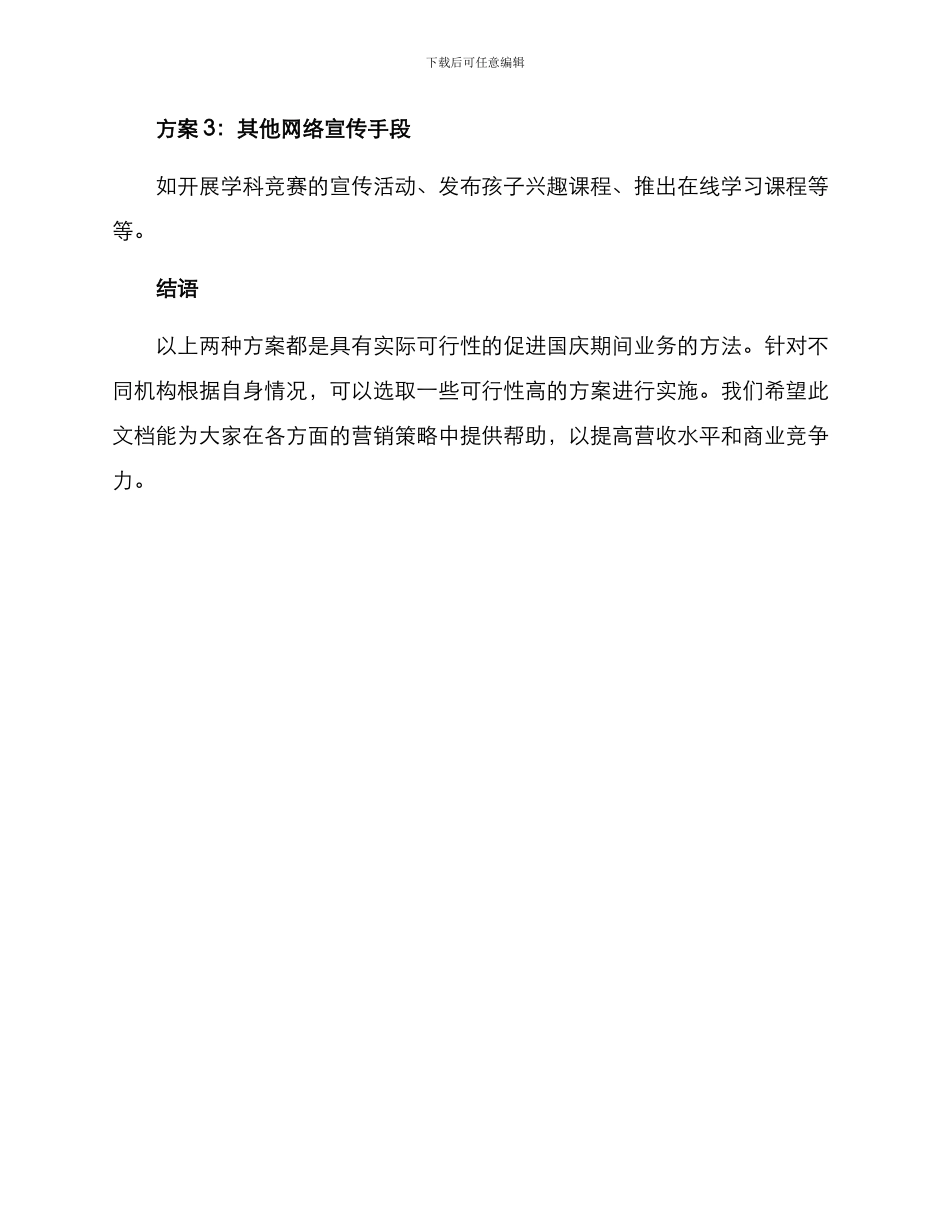 下载后可任意编辑

方案 3：其他网络宣传手段

如开展学科竞赛的宣传活动、发布孩子兴趣课程、推出在线学习课程等等。

结语

以上两种方案都是具有实际可行性的促进国庆期间业务的方法。针对不同机构根据自身情况，可以选取一些可行性高的方案进行实施。我们希望此文档能为大家在各方面的营销策略中提供帮助，以提高营收水平和商业竞争力。